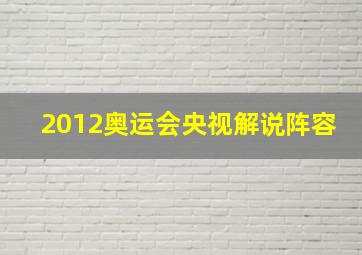 2012奥运会央视解说阵容